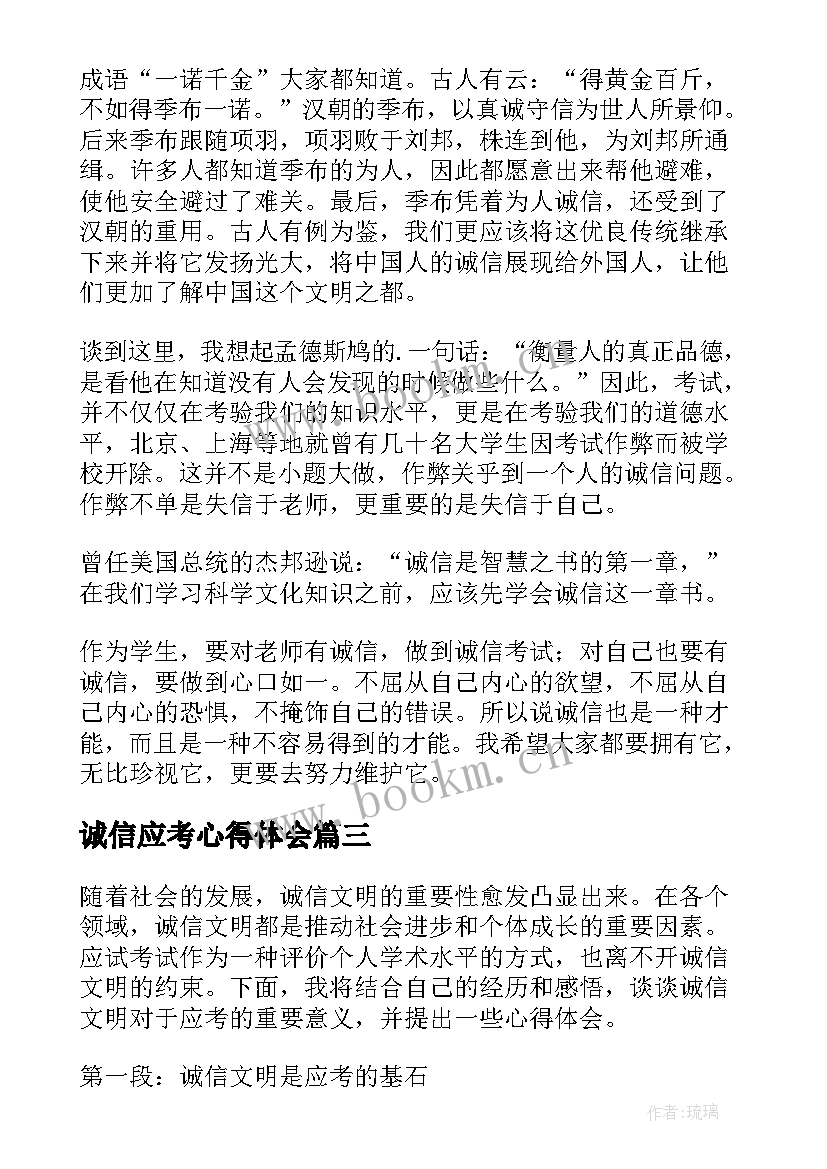 成语“一诺千金”大家都知道。古人有云：“得黄金百斤，不如得季布一诺。”汉朝的季布，以真诚守信为世人所景仰。后来季布跟随项羽，项羽败于刘邦，株连到他，为刘邦所通缉。许多人都知道季布的为人，因此都愿意出来帮他避难，使他安全避过了难关。最后，季布凭着为人诚信，还受到了汉朝的重用。古人有例为鉴，我们更应该将这优良传统继承下来并将它发扬光大，将中国人的诚信展现给外国人，让他们更加了解中国这个文明之都。

谈到这里，我想起孟德斯鸠的.一句话：“衡量人的真正品德，是看他在知道没有人会发现的时候做些什么。”因此，考试，并不仅仅在考验我们的知识水平，更是在考验我们的道德水平，北京、上海等地就曾有几十名大学生因考试作弊而被学校开除。这并不是小题大做，作弊关乎到一个人的诚信问题。作弊不单是失信于老师，更重要的是失信于自己。

曾任美国总统的杰邦逊说：“诚信是智慧之书的第一章，”在我们学习科学文化知识之前，应该先学会诚信这一章书。

作为学生，要对老师有诚信，做到诚信考试；对自己也要有诚信，要做到心口如一。不屈从自己内心的欲望，不屈从自己内心的恐惧，不掩饰自己的错误。所以说诚信也是一种才能，而且是一种不容易得到的才能。我希望大家都要拥有它，无比珍视它，更要去努力维护它。

www.bookm.cn

诚信应考心得体会篇三

随着社会的发展，诚信文明的重要性愈发凸显出来。在各个领域，诚信文明都是推动社会进步和个体成长的重要因素。应试考试作为一种评价个人学术水平的方式，也离不开诚信文明的约束。下面，我将结合自己的经历和感悟，谈谈诚信文明对于应考的重要意义，并提出一些心得体会。

第一段：诚信文明是应考的基石

作者:琉璃